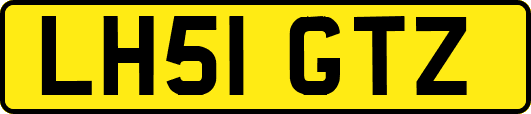 LH51 GTZ